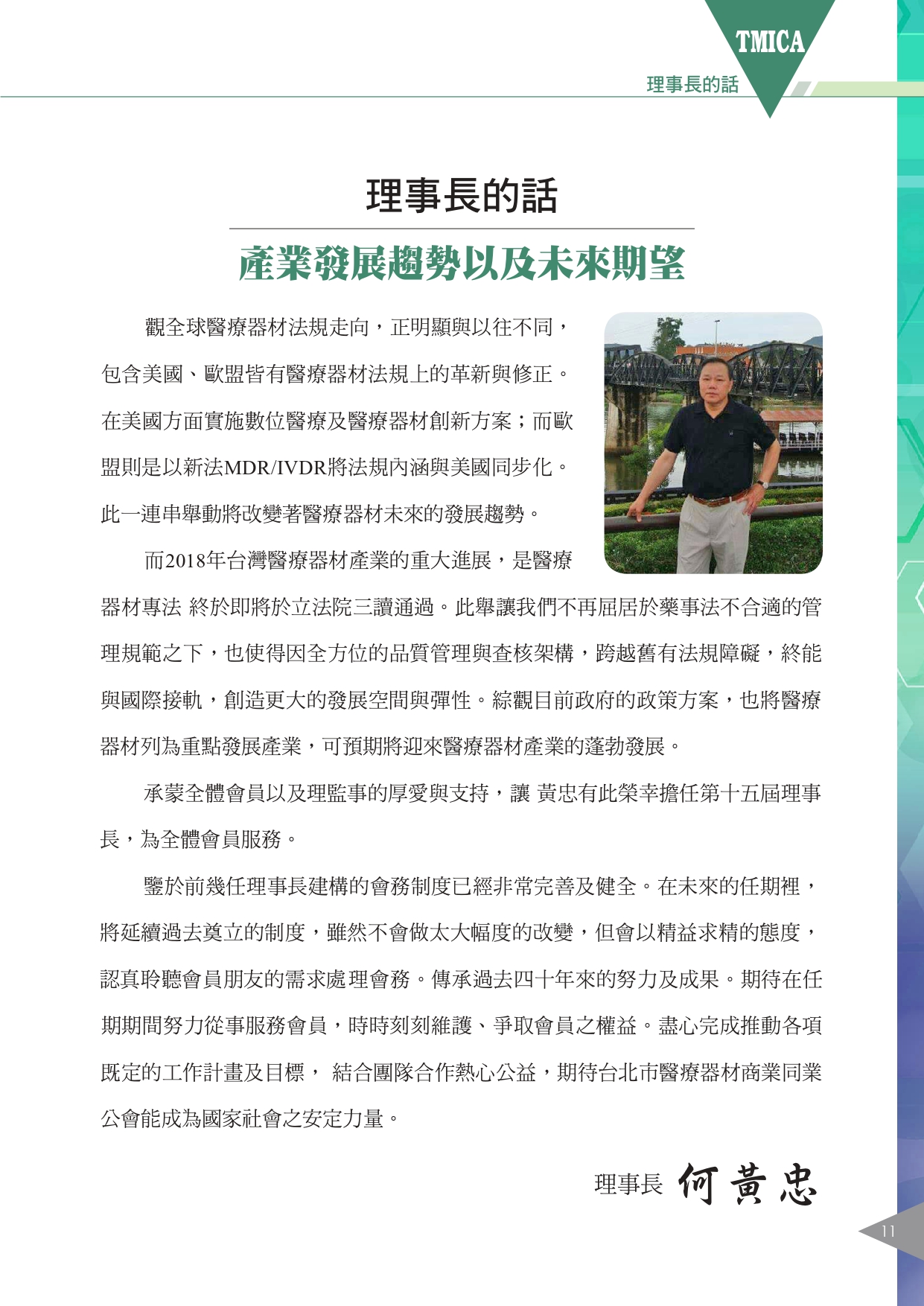 TMICA
理事長的話

理事長的話

產業發展趨勢以及未來期望

觀全球醫療器材法規走向，正明顯與以往不同，包含美國、歐盟皆有醫療器材法規上的革新與修正。在美國方面實施數位醫療及醫療器材創新方案；而歐盟則是以新法MDR/IVDR將法規內涵與美國同步化。此一連串舉動將改變著醫療器材未來的發展趨勢。

而2018年台灣醫療器材產業的重大進展，是醫療器材專法 終於即將於立法院三讀通過。此舉讓我們不再屈居於藥事法不合適的管理規範之下，也使得因全方位的品質管理與查核架構，跨越舊有法規障礙，終能與國際接軌，創造更大的發展空間與彈性。綜觀目前政府的政策方案，也將醫療器材列為重點發展產業，可預期將迎來醫療器材產業的蓬勃發展。

承蒙全體會員以及理監事的厚愛與支持，讓 黃忠有此榮幸擔任第十五屆理事長，為全體會員服務。

鑒於前幾任理事長建構的會務制度已經非常完善及健全。在未來的任期裡，將延續過去奠立的制度，雖然不會做太大幅度的改變，但會以精益求精的態度，認真聆聽會員朋友的需求處理會務。傳承過去四十年來的努力及成果。期待在任期期間努力從事服務會員，時時刻刻維護、爭取會員之權益。盡心完成推動各項既定的工作計畫及目標， 結合團隊合作熱心公益，期待台北市醫療器材商業同業公會能成為國家社會之安定力量。

理事長 何黃忠

11